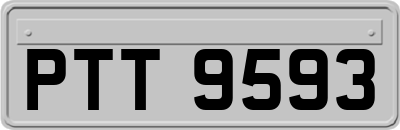 PTT 9593